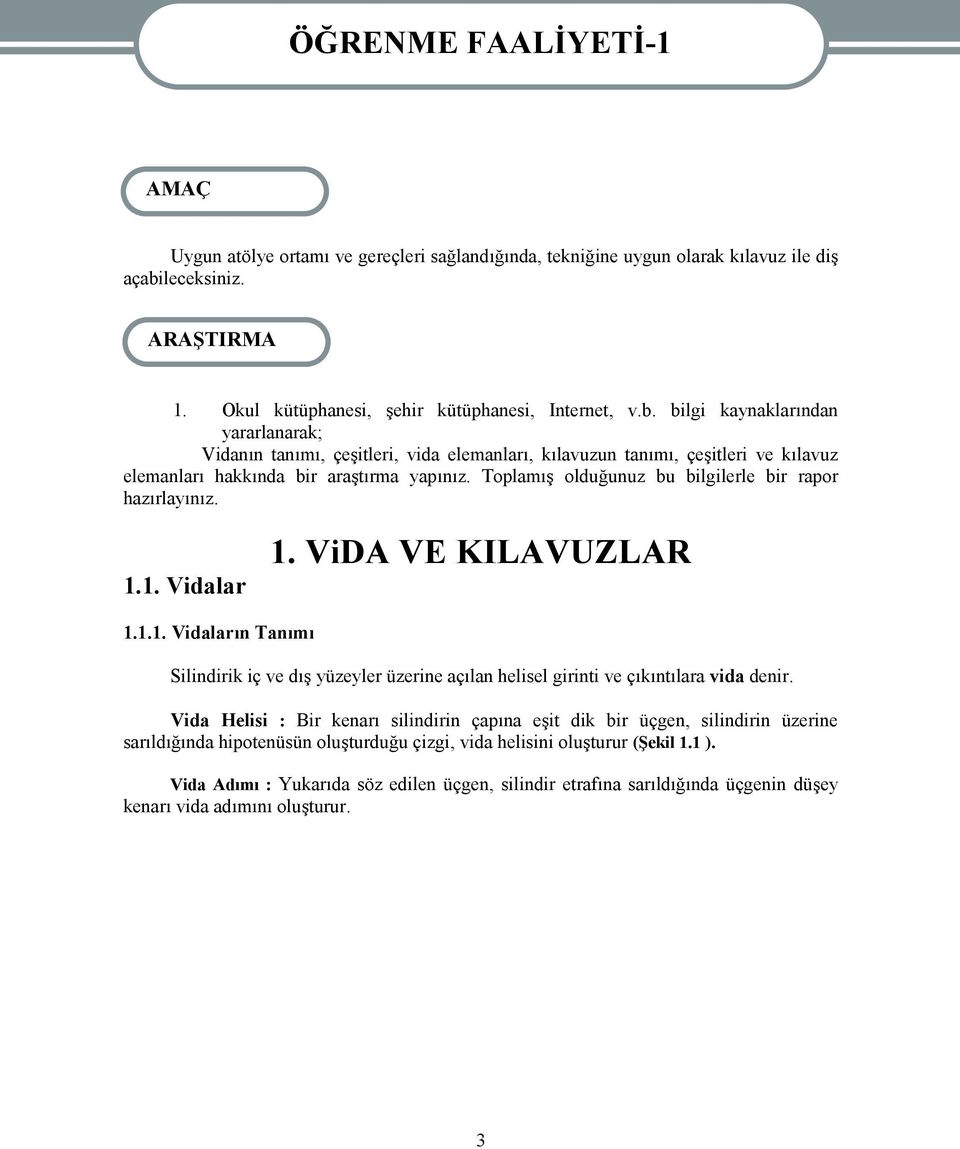 ÖĞRENME FAALİYETİ-1

AMAÇ

Uygun atölye ortamı ve gereçleri sağlandığında, tekniğine uygun olarak kılavuz ile diş açabileceksiniz.

ARAŞTIRMA

1. Okul kütüphanesi, şehir kütüphanesi, Internet, v.b. bilgi kaynaklarından yararlanarak;
Vidanın tanımı, çeşitleri, vida elemanları, kılavuzun tanımı, çeşitleri ve kılavuz elemanları hakkında bir araştırma yapınız. Toplamış olduğunuz bu bilgilerle bir rapor hazırlayınız.

1. ViDA VE KILAVUZLAR

1.1. Vidalar

1.1.1. Vidaların Tanımı

Silindirik iç ve dış yüzeyler üzerine açılan helisel girinti ve çıkıntılara vida denir.

Vida Helisi : Bir kenarı silindirin çapına eşit dik bir üçgen, silindirin üzerine sarıldığında hipotenüsün oluşturduğu çizgi, vida helisini oluşturur (Şekil 1.1 ).

Vida Adımı : Yukarıda söz edilen üçgen, silindir etrafına sarıldığında üçgenin düşey kenarı vida adımını oluşturur.

3